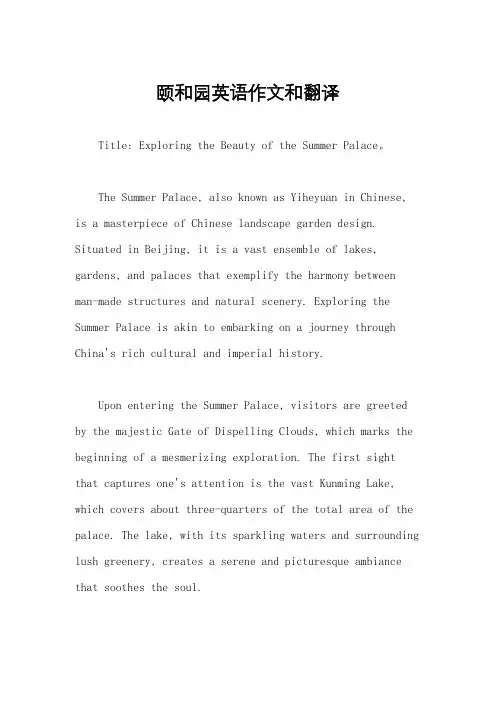 颐和园英语作文和翻译

Title: Exploring the Beauty of the Summer Palace。

The Summer Palace, also known as Yiheyuan in Chinese, is a masterpiece of Chinese landscape garden design. Situated in Beijing, it is a vast ensemble of lakes, gardens, and palaces that exemplify the harmony between man-made structures and natural scenery. Exploring the Summer Palace is akin to embarking on a journey through China's rich cultural and imperial history.

Upon entering the Summer Palace, visitors are greeted by the majestic Gate of Dispelling Clouds, which marks the beginning of a mesmerizing exploration. The first sight that captures one's attention is the vast Kunming Lake, which covers about three-quarters of the total area of the palace. The lake, with its sparkling waters and surrounding lush greenery, creates a serene and picturesque ambiance that soothes the soul.